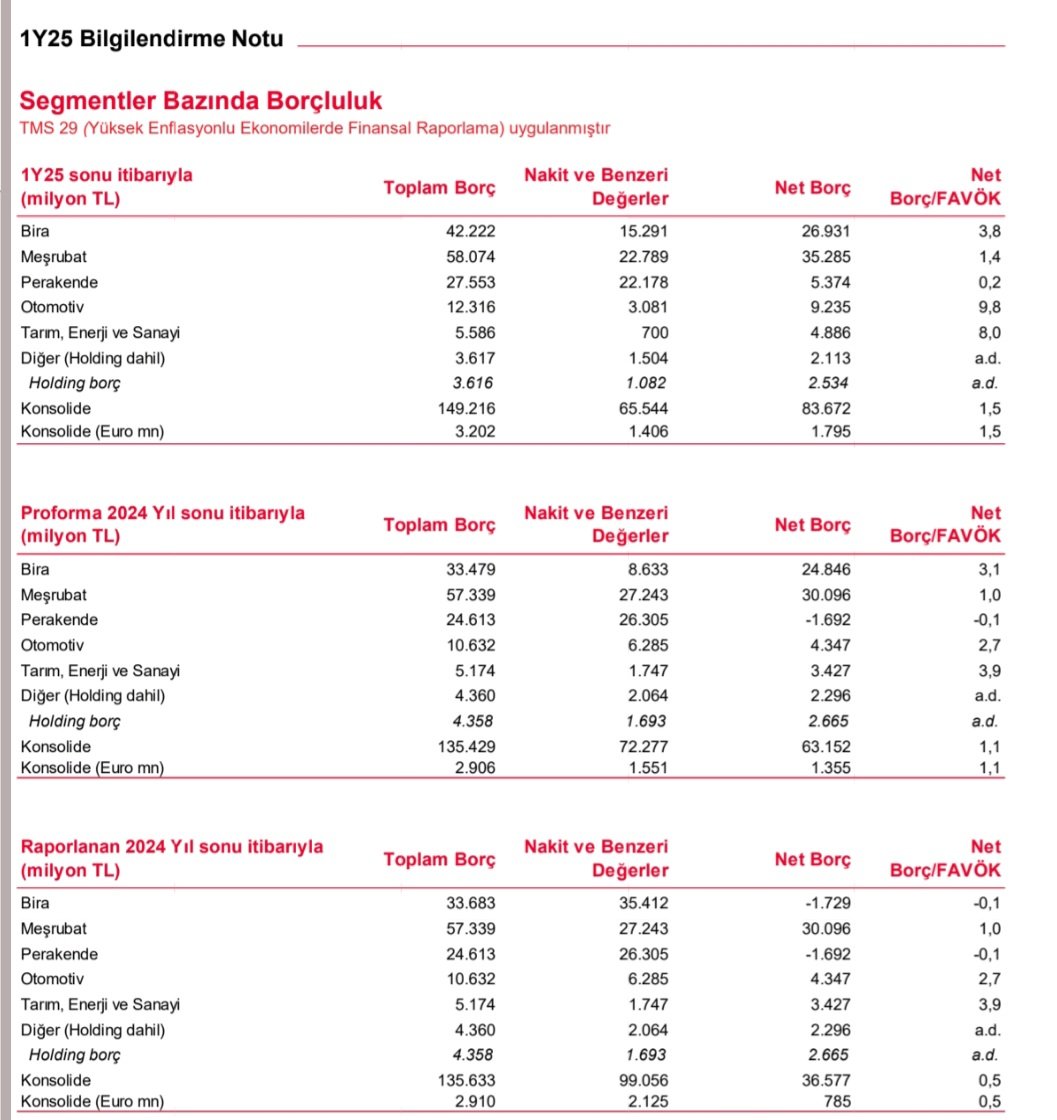 1Y25 Bilgilendirme Notu

Segmentler Bazında Borçluluk

TMS 29 (Yüksek Enflasyonlu Ekonomilerde Finansal Raporlama) uygulanmıştır

| 1Y25 sonu itibarıyla (milyon TL) | Toplam Borç | Nakit ve Benzeri Değerler | Net Borç | Net Borç/FAVÖK |
|---|---|---|---|---|
| Bira | 42.222 | 15.291 | 26.931 | 3,8 |
| Meşrubat | 58.074 | 22.789 | 35.285 | 1,4 |
| Perakende | 27.553 | 22.178 | 5.374 | 0,2 |
| Otomotiv | 12.316 | 3.081 | 9.235 | 9,8 |
| Tarım, Enerji ve Sanayi | 5.586 | 700 | 4.886 | 8,0 |
| Diğer (Holding dahil) | 3.617 | 1.504 | 2.113 | a.d. |
| Holding borç | 3.616 | 1.082 | 2.534 | a.d. |
| Konsolide | 149.216 | 65.544 | 83.672 | 1,5 |
| Konsolide (Euro mn) | 3.202 | 1.406 | 1.795 | 1,5 |

| Proforma 2024 Yıl sonu itibarıyla (milyon TL) | Toplam Borç | Nakit ve Benzeri Değerler | Net Borç | Net Borç/FAVÖK |
|---|---|---|---|---|
| Bira | 33.479 | 8.633 | 24.846 | 3,1 |
| Meşrubat | 57.339 | 27.243 | 30.096 | 1,0 |
| Perakende | 24.613 | 26.305 | -1.692 | -0,1 |
| Otomotiv | 10.632 | 6.285 | 4.347 | 2,7 |
| Tarım, Enerji ve Sanayi | 5.174 | 1.747 | 3.427 | 3,9 |
| Diğer (Holding dahil) | 4.360 | 2.064 | 2.296 | a.d. |
| Holding borç | 4.358 | 1.693 | 2.665 | a.d. |
| Konsolide | 135.429 | 72.277 | 63.152 | 1,1 |
| Konsolide (Euro mn) | 2.906 | 1.551 | 1.355 | 1,1 |

| Raporlanan 2024 Yıl sonu itibarıyla (milyon TL) | Toplam Borç | Nakit ve Benzeri Değerler | Net Borç | Net Borç/FAVÖK |
|---|---|---|---|---|
| Bira | 33.683 | 35.412 | -1.729 | -0,1 |
| Meşrubat | 57.339 | 27.243 | 30.096 | 1,0 |
| Perakende | 24.613 | 26.305 | -1.692 | -0,1 |
| Otomotiv | 10.632 | 6.285 | 4.347 | 2,7 |
| Tarım, Enerji ve Sanayi | 5.174 | 1.747 | 3.427 | 3,9 |
| Diğer (Holding dahil) | 4.360 | 2.064 | 2.296 | a.d. |
| Holding borç | 4.358 | 1.693 | 2.665 | a.d. |
| Konsolide | 135.633 | 99.056 | 36.577 | 0,5 |
| Konsolide (Euro mn) | 2.910 | 2.125 | 785 | 0,5 |